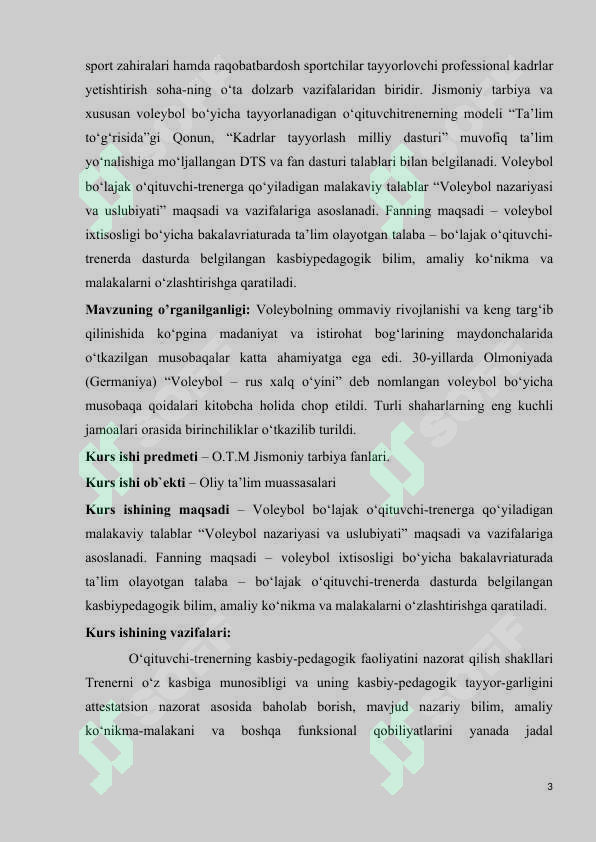 sport zahiralari hamda raqobatbardosh sportchilar tayyorlovchi professional kadrlar yetishtirish soha-ning o‘ta dolzarb vazifalaridan biridir. Jismoniy tarbiya va xususan voleybol bo‘yicha tayyorlanadigan o‘qituvchitrenerning modeli “Ta’lim to‘g‘risida”gi Qonun, “Kadrlar tayyorlash milliy dasturi” muvofiq ta’lim yo‘nalishiga mo‘ljallangan DTS va fan dasturi talablari bilan belgilanadi. Voleybol bo‘lajak o‘qituvchi-trenerga qo‘yiladigan malakaviy talablar “Voleybol nazariyasi va uslubiyati” maqsadi va vazifalariga asoslanadi. Fanning maqsadi – voleybol ixtisosligi bo‘yicha bakalavriaturada ta’lim olayotgan talaba – bo‘lajak o‘qituvchi-trenerda dasturda belgilangan kasbiypedagogik bilim, amaliy ko‘nikma va malakalarni o‘zlashtirishga qaratiladi.

Mavzuning o’rganilganligi: Voleybolning ommaviy rivojlanishi va keng targ‘ib qilinishida ko‘pgina madaniyat va istirohat bog‘larining maydonchalarida o‘tkazilgan musobaqalar katta ahamiyatga ega edi. 30-yillarda Olmoniyada (Germaniya) “Voleybol – rus xalq o‘yini” deb nomlangan voleybol bo‘yicha musobaqa qoidalari kitobcha holida chop etildi. Turli shaharlarning eng kuchli jamoalari orasida birinchiliklar o‘tkazilib turildi.

Kurs ishi predmeti – O.T.M Jismoniy tarbiya fanlari.

Kurs ishi ob`ekti – Oliy ta’lim muassasalari

Kurs ishining maqsadi – Voleybol bo‘lajak o‘qituvchi-trenerga qo‘yiladigan malakaviy talablar “Voleybol nazariyasi va uslubiyati” maqsadi va vazifalariga asoslanadi. Fanning maqsadi – voleybol ixtisosligi bo‘yicha bakalavriaturada ta’lim olayotgan talaba – bo‘lajak o‘qituvchi-trenerda dasturda belgilangan kasbiypedagogik bilim, amaliy ko‘nikma va malakalarni o‘zlashtirishga qaratiladi.

Kurs ishining vazifalari:

O‘qituvchi-trenerning kasbiy-pedagogik faoliyatini nazorat qilish shakllari Trenerni o‘z kasbiga munosibligi va uning kasbiy-pedagogik tayyor-garligini attestatsion nazorat asosida baholab borish, mavjud nazariy bilim, amaliy ko‘nikma-malakani va boshqa funksional qobiliyatlarini yanada jadal

3